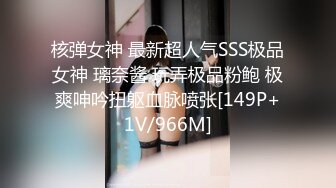 核弹女神 最新超人气SSS极品女神 璃奈酱 玩弄极品粉鲍 极爽呻吟扭躯血脉喷张[149P+1V/966M]